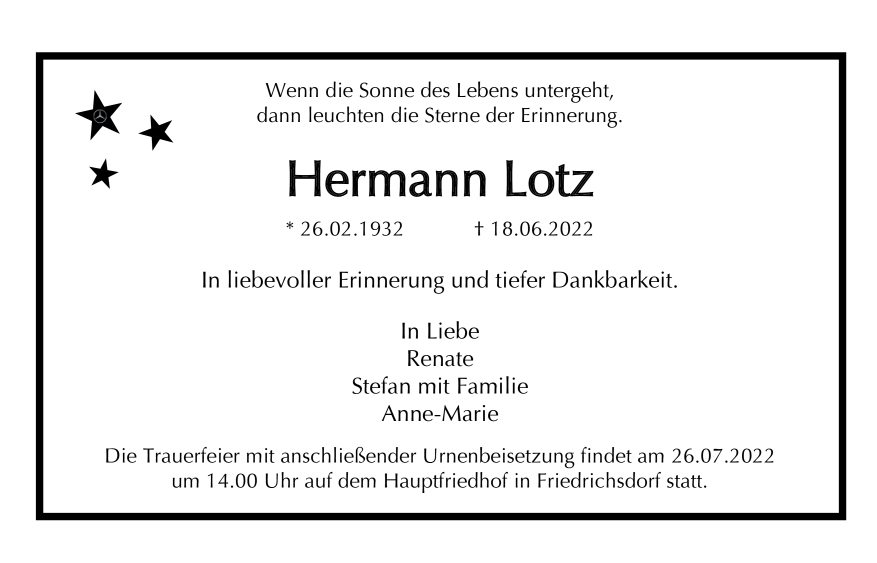 Wenn die Sonne des Lebens untergeht,
dann leuchten die Sterne der Erinnerung.

Hermann Lotz

* 26.02.1932 † 18.06.2022

In liebevoller Erinnerung und tiefer Dankbarkeit.

In Liebe
Renate
Stefan mit Familie
Anne-Marie

Die Trauerfeier mit anschließender Urnenbeisetzung findet am 26.07.2022 um 14.00 Uhr auf dem Hauptfriedhof in Friedrichsdorf statt.